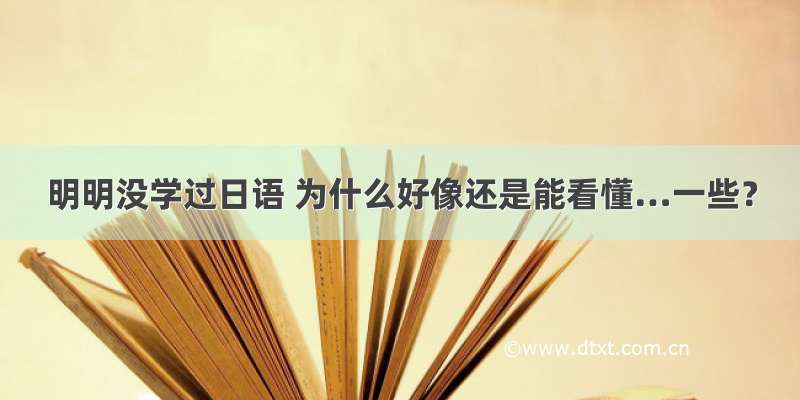 明明没学过日语 为什么好像还是能看懂...一些？

©www.dtxt.com.cn